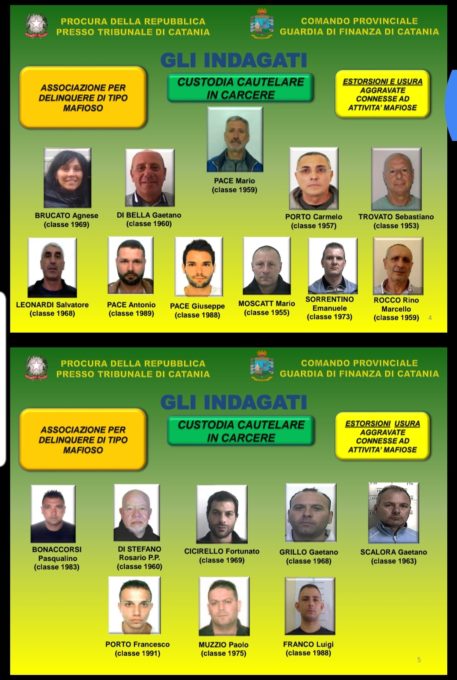 PROCURA DELLA REPUBBLICA
PRESSO TRIBUNALE DI CATANIA

COMANDO PROVINCIALE
GUARDIA DI FINANZA DI CATANIA

GLI INDAGATI

ASSOCIAZIONE PER DELINQUERE DI TIPO MAFIOSO

CUSTODIA CAUTELARE IN CARCERE

ESTORSIONI E USURA AGGRAVATE CONNESSE AD ATTIVITA' MAFIOSE

PACE Mario (classe 1959)

BRUCATO Agnese (classe 1969)

DI BELLA Gaetano (classe 1960)

PORTO Carmelo (classe 1957)

TROVATO Sebastiano (classe 1953)

LEONARDI Salvatore (classe 1968)

PACE Antonio (classe 1989)

PACE Giuseppe (classe 1988)

MOSCATT Mario (classe 1955)

SORRENTINO Emanuele (classe 1973)

ROCCO Rino Marcello (classe 1959)

4

PROCURA DELLA REPUBBLICA
PRESSO TRIBUNALE DI CATANIA

COMANDO PROVINCIALE
GUARDIA DI FINANZA DI CATANIA

GLI INDAGATI

ASSOCIAZIONE PER DELINQUERE DI TIPO MAFIOSO

CUSTODIA CAUTELARE IN CARCERE

ESTORSIONI USURA AGGRAVATE CONNESSE AD ATTIVITA' MAFIOSE

BONACCORSI Pasqualino (classe 1983)

DI STEFANO Rosario P.P. (classe 1960)

CICIRELLO Fortunato (classe 1969)

GRILLO Gaetano (classe 1968)

SCALORA Gaetano (classe 1963)

PORTO Francesco (classe 1991)

MUZZIO Paolo (classe 1975)

FRANCO Luigi (classe 1988)

5